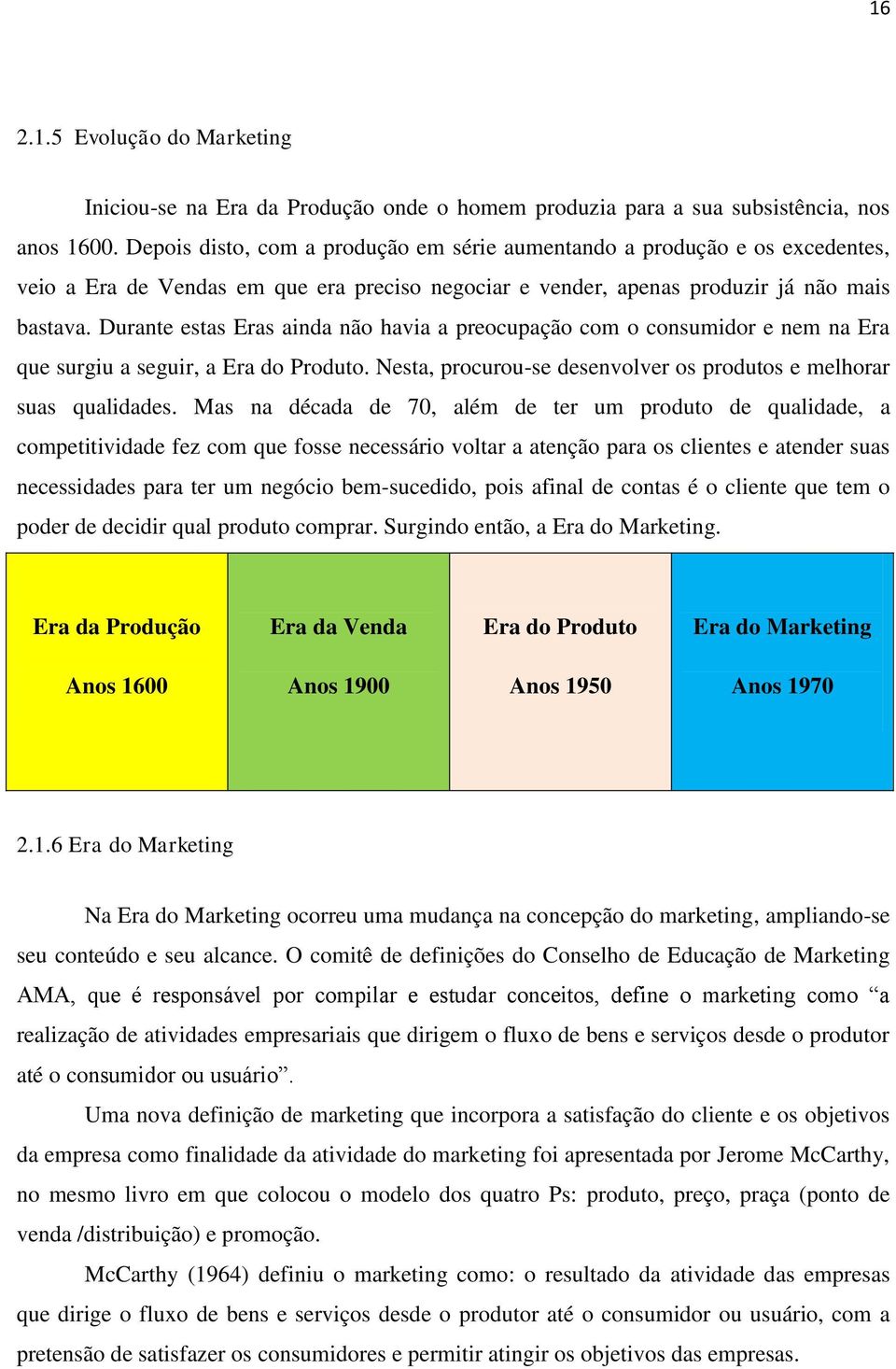 16

2.1.5 Evolução do Marketing

Iniciou-se na Era da Produção onde o homem produzia para a sua subsistência, nos anos 1600. Depois disto, com a produção em série aumentando a produção e os excedentes, veio a Era de Vendas em que era preciso negociar e vender, apenas produzir já não mais bastava. Durante estas Eras ainda não havia a preocupação com o consumidor e nem na Era que surgiu a seguir, a Era do Produto. Nesta, procurou-se desenvolver os produtos e melhorar suas qualidades. Mas na década de 70, além de ter um produto de qualidade, a competitividade fez com que fosse necessário voltar a atenção para os clientes e atender suas necessidades para ter um negócio bem-sucedido, pois afinal de contas é o cliente que tem o poder de decidir qual produto comprar. Surgindo então, a Era do Marketing.

| Era da Produção | Era da Venda | Era do Produto | Era do Marketing |
|---|---|---|---|
| Anos 1600 | Anos 1900 | Anos 1950 | Anos 1970 |

2.1.6 Era do Marketing

Na Era do Marketing ocorreu uma mudança na concepção do marketing, ampliando-se seu conteúdo e seu alcance. O comitê de definições do Conselho de Educação de Marketing AMA, que é responsável por compilar e estudar conceitos, define o marketing como “a realização de atividades empresariais que dirigem o fluxo de bens e serviços desde o produtor até o consumidor ou usuário”.

Uma nova definição de marketing que incorpora a satisfação do cliente e os objetivos da empresa como finalidade da atividade do marketing foi apresentada por Jerome McCarthy, no mesmo livro em que colocou o modelo dos quatro Ps: produto, preço, praça (ponto de venda /distribuição) e promoção.

McCarthy (1964) definiu o marketing como: o resultado da atividade das empresas que dirige o fluxo de bens e serviços desde o produtor até o consumidor ou usuário, com a pretensão de satisfazer os consumidores e permitir atingir os objetivos das empresas.